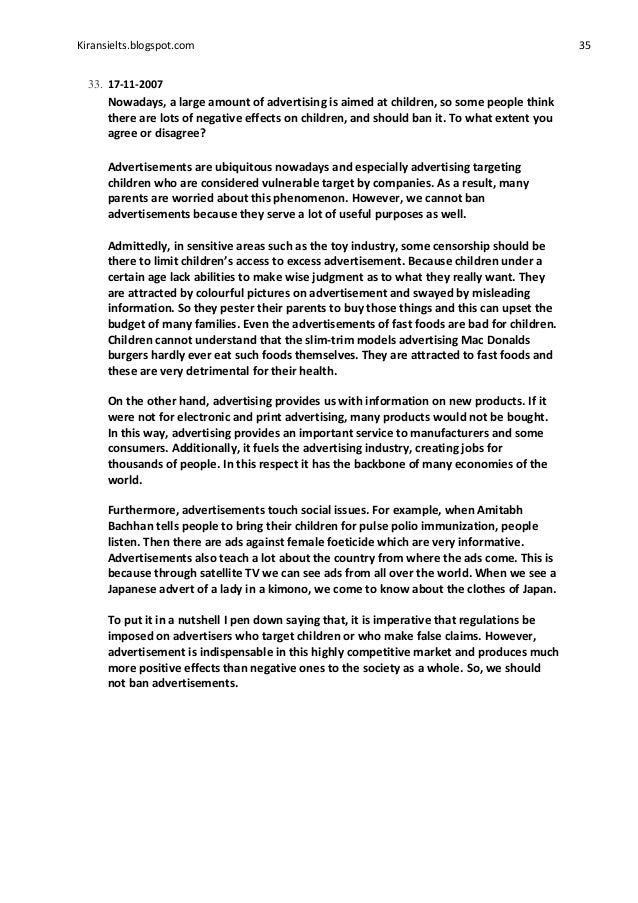 Kiransielts.blogspot.com 35

33. 17-11-2007

Nowadays, a large amount of advertising is aimed at children, so some people think there are lots of negative effects on children, and should ban it. To what extent you agree or disagree?

Advertisements are ubiquitous nowadays and especially advertising targeting children who are considered vulnerable target by companies. As a result, many parents are worried about this phenomenon. However, we cannot ban advertisements because they serve a lot of useful purposes as well.

Admittedly, in sensitive areas such as the toy industry, some censorship should be there to limit children's access to excess advertisement. Because children under a certain age lack abilities to make wise judgment as to what they really want. They are attracted by colourful pictures on advertisement and swayed by misleading information. So they pester their parents to buy those things and this can upset the budget of many families. Even the advertisements of fast foods are bad for children. Children cannot understand that the slim-trim models advertising Mac Donalds burgers hardly ever eat such foods themselves. They are attracted to fast foods and these are very detrimental for their health.

On the other hand, advertising provides us with information on new products. If it were not for electronic and print advertising, many products would not be bought. In this way, advertising provides an important service to manufacturers and some consumers. Additionally, it fuels the advertising industry, creating jobs for thousands of people. In this respect it has the backbone of many economies of the world.

Furthermore, advertisements touch social issues. For example, when Amitabh Bachhan tells people to bring their children for pulse polio immunization, people listen. Then there are ads against female foeticide which are very informative. Advertisements also teach a lot about the country from where the ads come. This is because through satellite TV we can see ads from all over the world. When we see a Japanese advert of a lady in a kimono, we come to know about the clothes of Japan.

To put it in a nutshell I pen down saying that, it is imperative that regulations be imposed on advertisers who target children or who make false claims. However, advertisement is indispensable in this highly competitive market and produces much more positive effects than negative ones to the society as a whole. So, we should not ban advertisements.